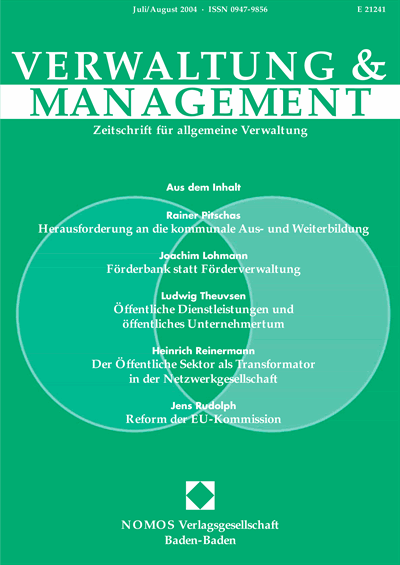 Juli/August 2004 · ISSN 0947-9856

E 21241

VERWALTUNG &
MANAGEMENT

Zeitschrift für allgemeine Verwaltung

Aus dem Inhalt

Rainer Pitschas
Herausforderung an die kommunale Aus- und Weiterbildung

Joachim Lohmann
Förderbank statt Förderverwaltung

Ludwig Theuvsen
Öffentliche Dienstleistungen und öffentliches Unternehmertum

Heinrich Reinermann
Der Öffentliche Sektor als Transformator in der Netzwerkgesellschaft

Jens Rudolph
Reform der EU-Kommission

NOMOS Verlagsgesellschaft
Baden-Baden